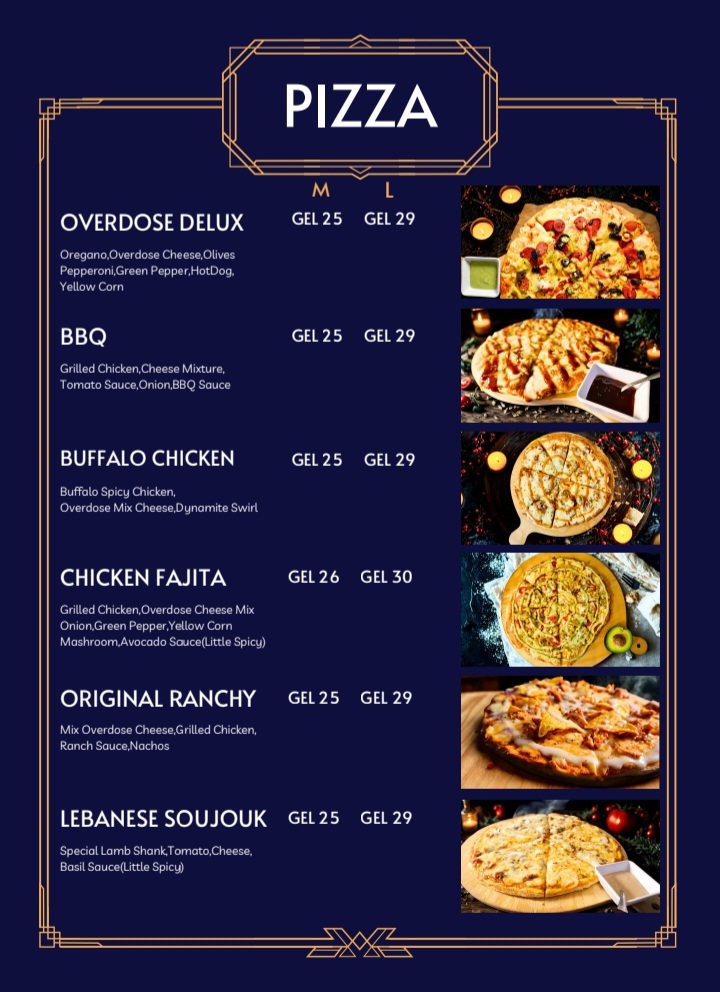 PIZZA

M L

OVERDOSE DELUX GEL 25 GEL 29

Oregano,Overdose Cheese,Olives Pepperoni,Green Pepper,HotDog, Yellow Corn

BBQ GEL 25 GEL 29

Grilled Chicken,Cheese Mixture, Tomato Sauce,Onion,BBQ Sauce

BUFFALO CHICKEN GEL 25 GEL 29

Buffalo Spicy Chicken, Overdose Mix Cheese,Dynamite Swirl

CHICKEN FAJITA GEL 26 GEL 30

Grilled Chicken,Overdose Cheese Mix Onion,Green Pepper,Yellow Corn Mashroom,Avocado Sauce(Little Spicy)

ORIGINAL RANCHY GEL 25 GEL 29

Mix Overdose Cheese,Grilled Chicken, Ranch Sauce,Nachos

LEBANESE SOUJOUK GEL 25 GEL 29

Special Lamb Shank,Tomato,Cheese, Basil Sauce(Little Spicy)